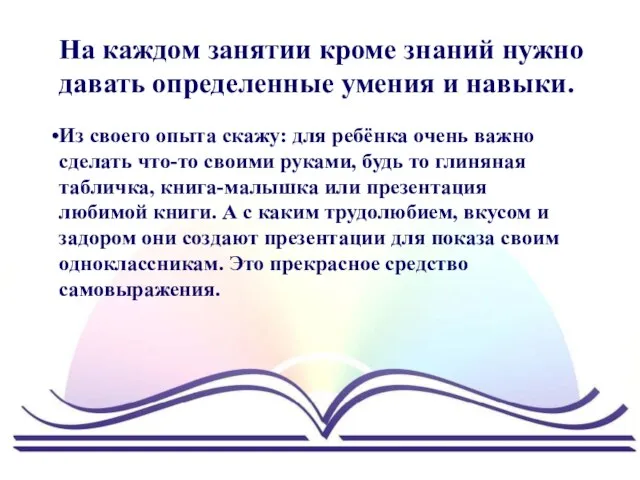 На каждом занятии кроме знаний нужно давать определенные умения и навыки.

•Из своего опыта скажу: для ребёнка очень важно сделать что-то своими руками, будь то глиняная табличка, книга-малышка или презентация любимой книги. А с каким трудолюбием, вкусом и задором они создают презентации для показа своим одноклассникам. Это прекрасное средство самовыражения.